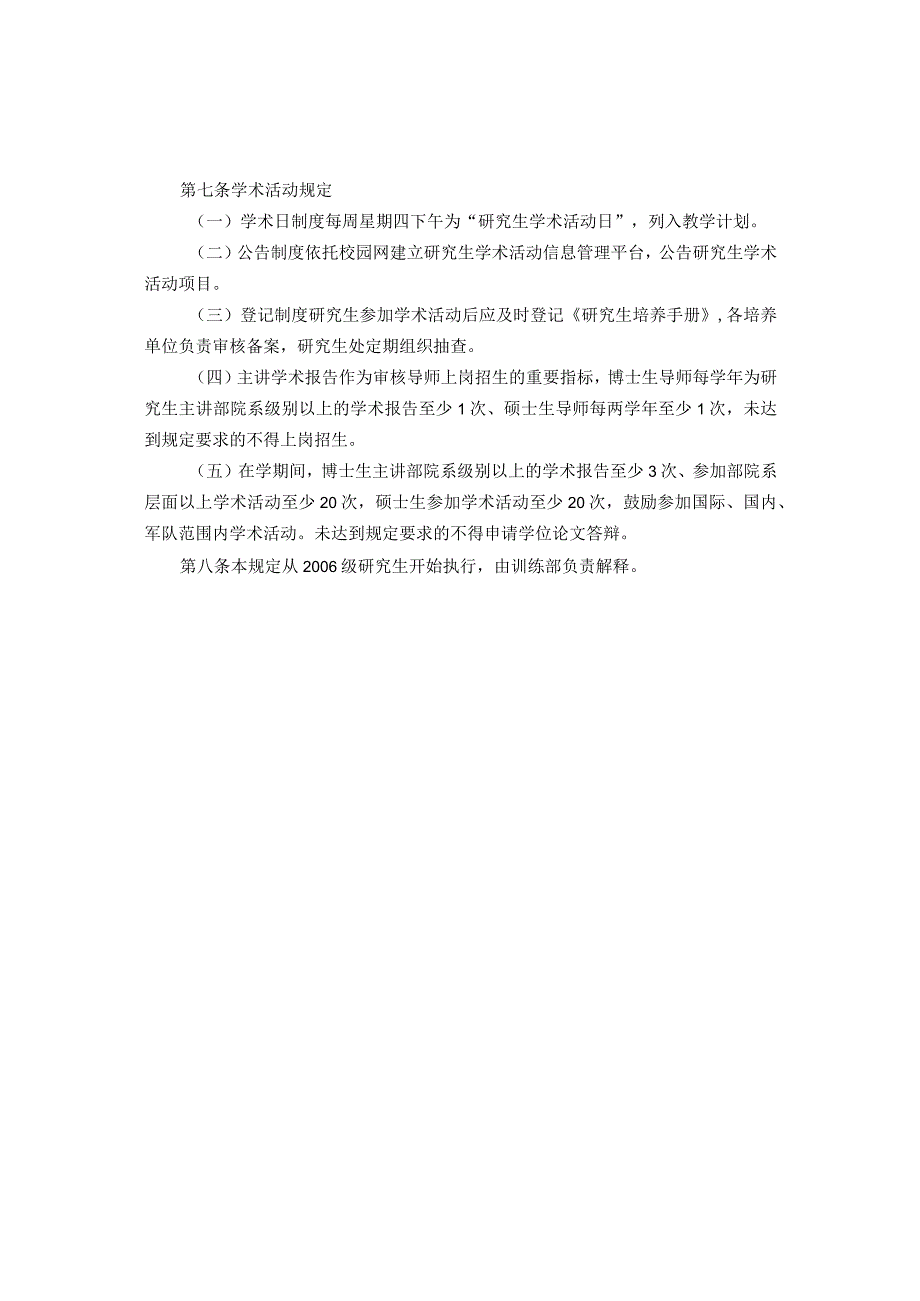 第七条学术活动规定

（一）学术日制度每周星期四下午为“研究生学术活动日”，列入教学计划。

（二）公告制度依托校园网建立研究生学术活动信息管理平台，公告研究生学术活动项目。

（三）登记制度研究生参加学术活动后应及时登记《研究生培养手册》，各培养单位负责审核备案，研究生处定期组织抽查。

（四）主讲学术报告作为审核导师上岗招生的重要指标，博士生导师每学年为研究生主讲部院系级别以上的学术报告至少1次、硕士生导师每两学年至少1次，未达到规定要求的不得上岗招生。

（五）在学期间，博士生主讲部院系级别以上的学术报告至少3次、参加部院系层面以上学术活动至少20次，硕士生参加学术活动至少20次，鼓励参加国际、国内、军队范围内学术活动。未达到规定要求的不得申请学位论文答辩。

第八条本规定从2006级研究生开始执行，由训练部负责解释。